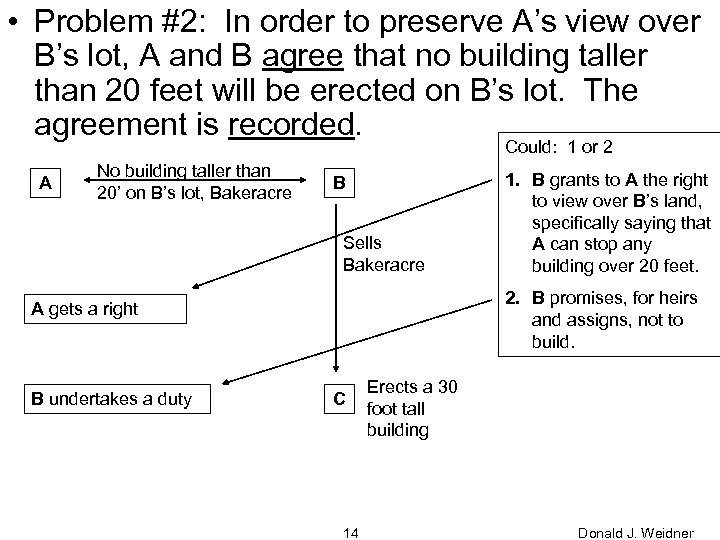 • Problem #2: In order to preserve A's view over B's lot, A and B agree that no building taller than 20 feet will be erected on B's lot. The agreement is recorded.

A

No building taller than 20' on B's lot, Bakeracre

B

Sells Bakeracre

A gets a right

B undertakes a duty

C

Erects a 30 foot tall building

Could: 1 or 2

1. B grants to A the right to view over B's land, specifically saying that A can stop any building over 20 feet.

2. B promises, for heirs and assigns, not to build.

14

Donald J. Weidner